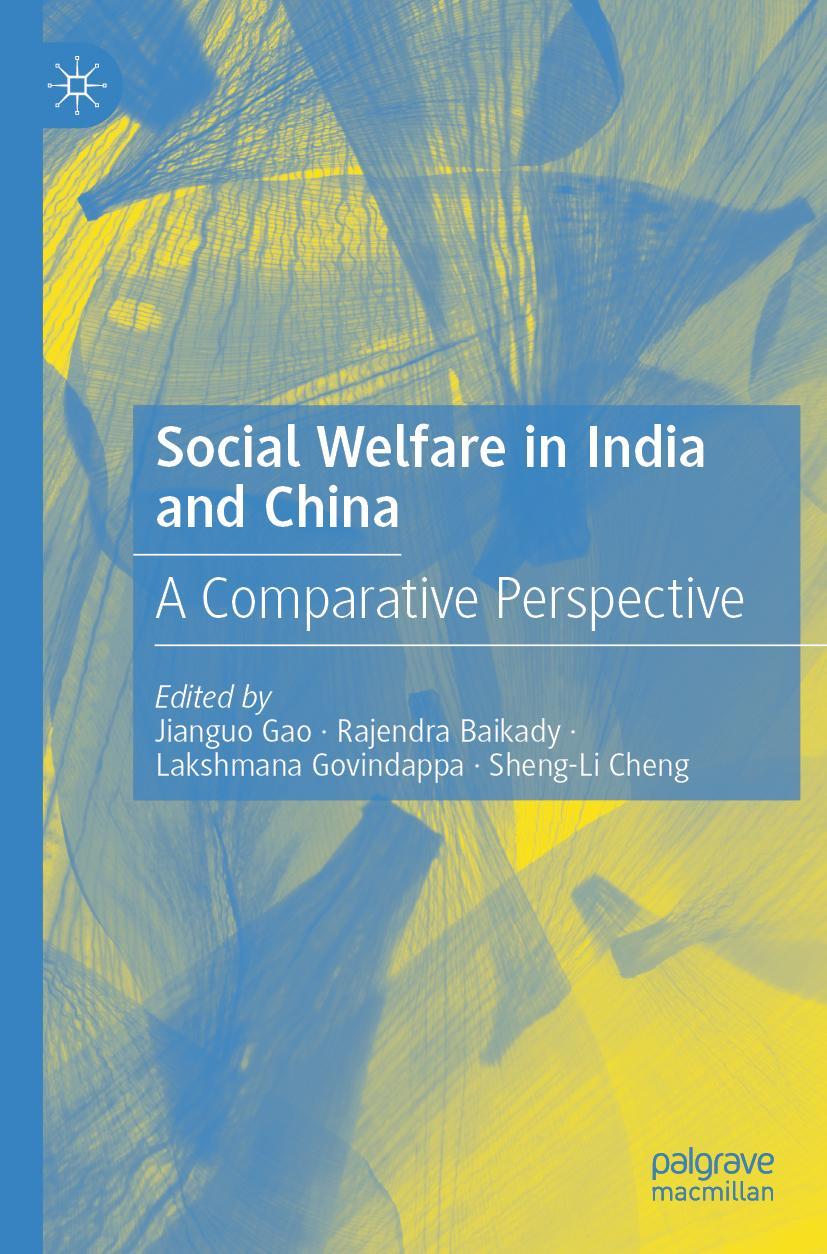 Social Welfare in India and China

A Comparative Perspective

Edited by
Jianguo Gao · Rajendra Baikady · Lakshmana Govindappa · Sheng-Li Cheng

palgrave
macmillan